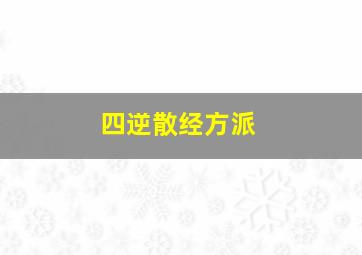 四逆散经方派